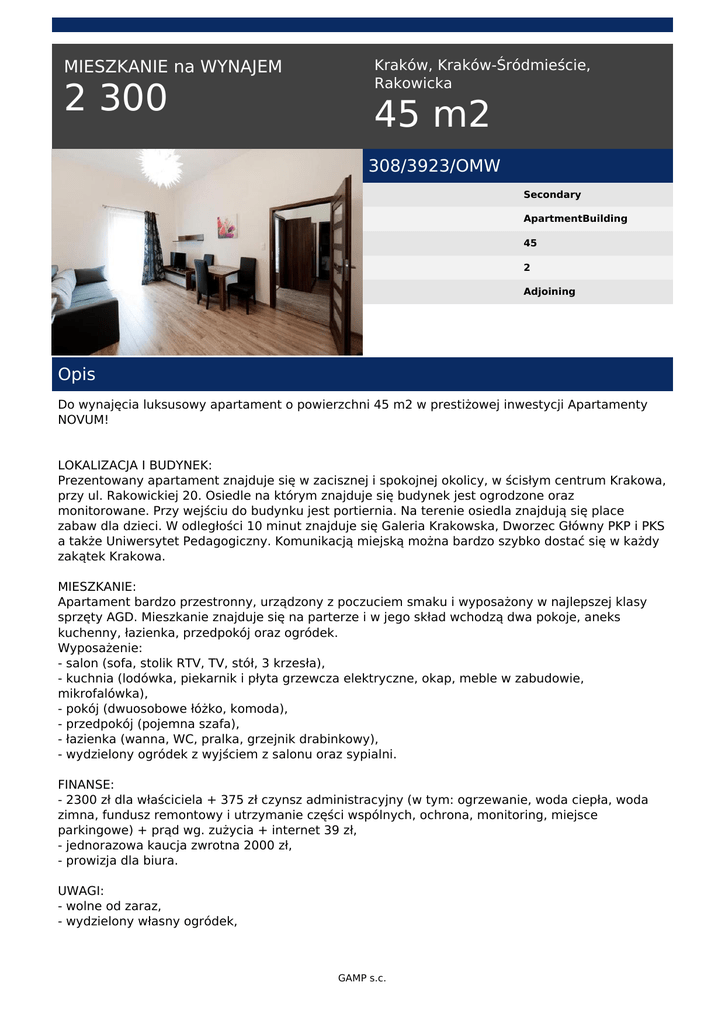 MIESZKANIE na WYNAJEM
2 300

Kraków, Kraków-Śródmieście, Rakowicka
45 m2

308/3923/OMW

Secondary
ApartmentBuilding
45
2
Adjoining

Opis

Do wynajęcia luksusowy apartament o powierzchni 45 m2 w prestiżowej inwestycji Apartamenty NOVUM!

LOKALIZACJA I BUDYNEK:
Prezentowany apartament znajduje się w zacisznej i spokojnej okolicy, w ścisłym centrum Krakowa, przy ul. Rakowickiej 20. Osiedle na którym znajduje się budynek jest ogrodzone oraz monitorowane. Przy wejściu do budynku jest portiernia. Na terenie osiedla znajdują się place zabaw dla dzieci. W odległości 10 minut znajduje się Galeria Krakowska, Dworzec Główny PKP i PKS a także Uniwersytet Pedagogiczny. Komunikacją miejską można bardzo szybko dostać się w każdy zakątek Krakowa.

MIESZKANIE:
Apartament bardzo przestronny, urządzony z poczuciem smaku i wyposażony w najlepszej klasy sprzęty AGD. Mieszkanie znajduje się na parterze i w jego skład wchodzą dwa pokoje, aneks kuchenny, łazienka, przedpokój oraz ogródek.
Wyposażenie:
- salon (sofa, stolik RTV, TV, stół, 3 krzesła),
- kuchnia (lodówka, piekarnik i płyta grzewcza elektryczne, okap, meble w zabudowie, mikrofalówka),
- pokój (dwuosobowe łóżko, komoda),
- przedpokój (pojemna szafa),
- łazienka (wanna, WC, pralka, grzejnik drabinkowy),
- wydzielony ogródek z wyjściem z salonu oraz sypialni.

FINANSE:
- 2300 zł dla właściciela + 375 zł czynsz administracyjny (w tym: ogrzewanie, woda ciepła, woda zimna, fundusz remontowy i utrzymanie części wspólnych, ochrona, monitoring, miejsce parkingowe) + prąd wg. zużycia + internet 39 zł,
- jednorazowa kaucja zwrotna 2000 zł,
- prowizja dla biura.

UWAGI:
- wolne od zaraz,
- wydzielony własny ogródek,

GAMP s.c.